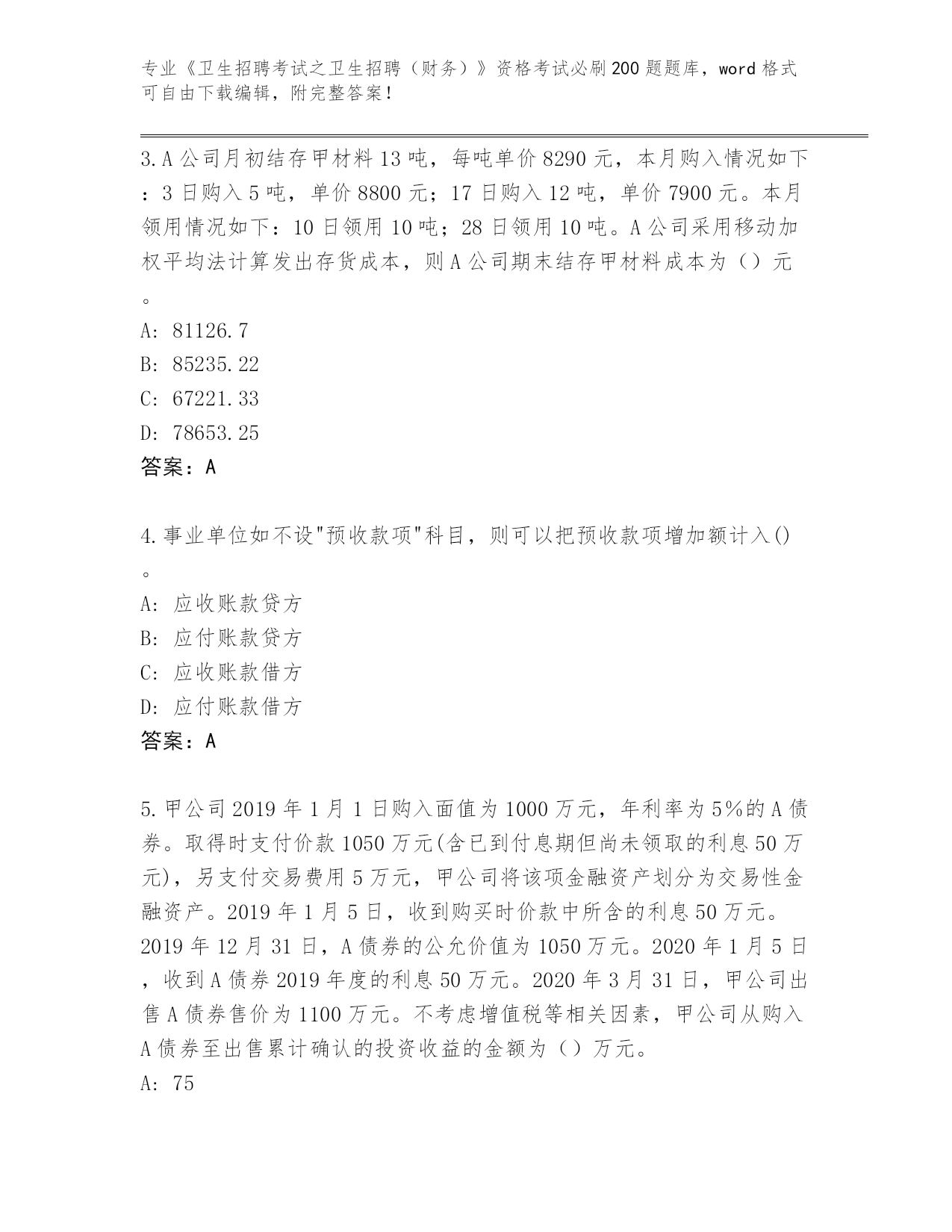 专业《卫生招聘考试之卫生招聘（财务）》资格考试必刷200题题库，word格式可自由下载编辑，附完整答案！

3.A公司月初结存甲材料13吨，每吨单价8290元，本月购入情况如下：3日购入5吨，单价8800元；17日购入12吨，单价7900元。本月领用情况如下：10日领用10吨；28日领用10吨。A公司采用移动加权平均法计算发出存货成本，则A公司期末结存甲材料成本为（）元。

A: 81126.7

B: 85235.22

C: 67221.33

D: 78653.25

答案：A

4.事业单位如不设"预收款项"科目，则可以把预收款项增加额计入()。

A: 应收账款贷方

B: 应付账款贷方

C: 应收账款借方

D: 应付账款借方

答案：A

5.甲公司2019年1月1日购入面值为1000万元，年利率为5%的A债券。取得时支付价款1050万元(含已到付息期但尚未领取的利息50万元)，另支付交易费用5万元，甲公司将该项金融资产划分为交易性金融资产。2019年1月5日，收到购买时价款中所含的利息50万元。2019年12月31日，A债券的公允价值为1050万元。2020年1月5日，收到A债券2019年度的利息50万元。2020年3月31日，甲公司出售A债券售价为1100万元。不考虑增值税等相关因素，甲公司从购入A债券至出售累计确认的投资收益的金额为（）万元。

A: 75